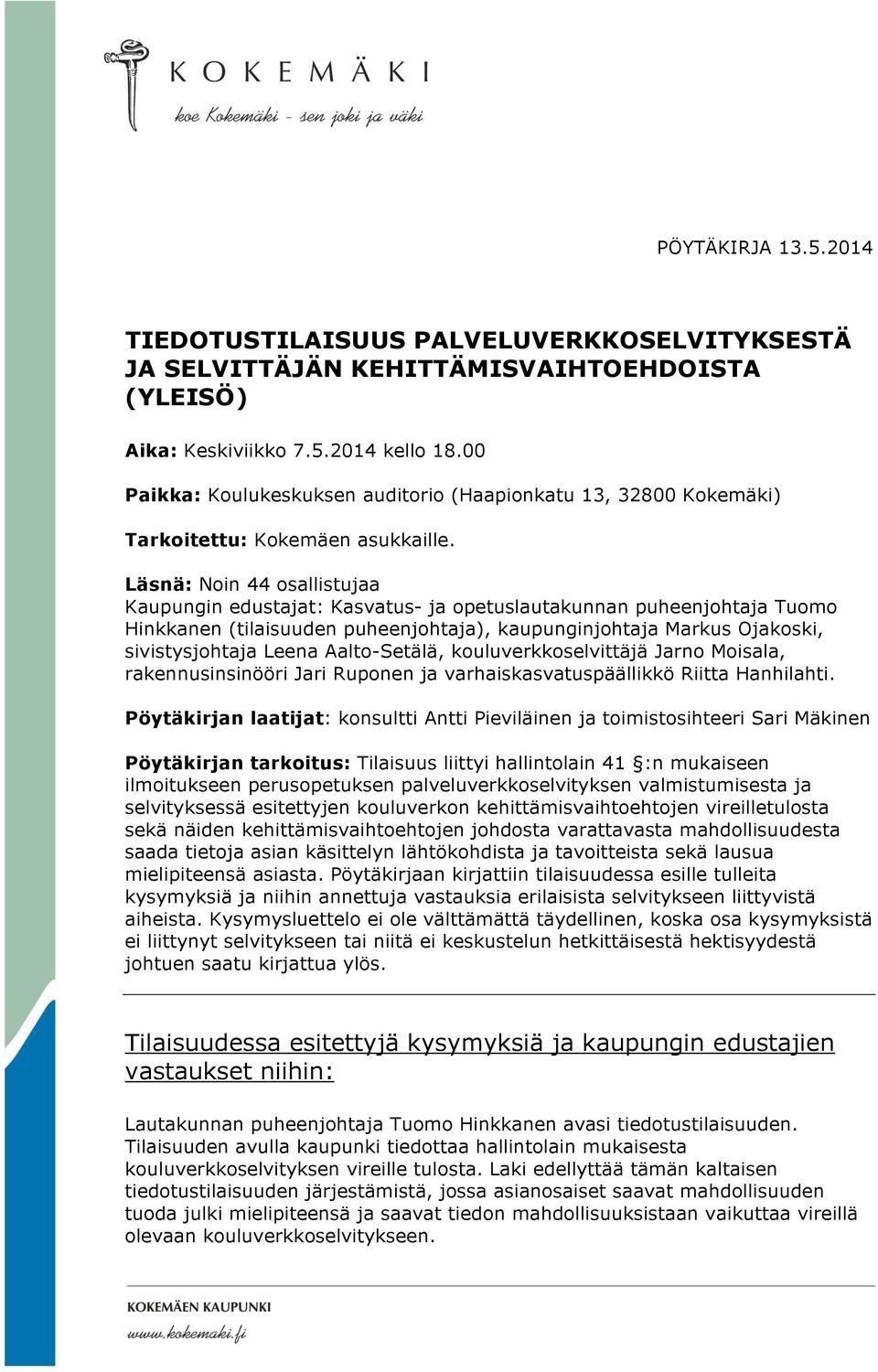 KOKEMÄKI
koe Kokemäki - sen joki ja väki

PÖYTÄKIRJA 13.5.2014

TIEDOTUSTILAISUUS PALVELUVERKKOSELVITYKSESTÄ JA SELVITTÄJÄN KEHITTÄMISVAIHTOEHDOISTA (YLEISÖ)

Aika: Keskiviikko 7.5.2014 kello 18.00

Paikka: Koulukeskuksen auditorio (Haapionkatu 13, 32800 Kokemäki)

Tarkoitettu: Kokemäen asukkaille.

Läsnä: Noin 44 osallistujaa
Kaupungin edustajat: Kasvatus- ja opetuslautakunnan puheenjohtaja Tuomo Hinkkanen (tilaisuuden puheenjohtaja), kaupunginjohtaja Markus Ojakoski, sivistysjohtaja Leena Aalto-Setälä, kouluverkkoselvittäjä Jarno Moisala, rakennusinsinööri Jari Ruponen ja varhaiskasvatuspäällikkö Riitta Hanhilahti.

Pöytäkirjan laatijat: konsultti Antti Pieviläinen ja toimistosihteeri Sari Mäkinen

Pöytäkirjan tarkoitus: Tilaisuus liittyi hallintolain 41 §:n mukaiseen ilmoitukseen perusopetuksen palveluverkkoselvityksen valmistumisesta ja selvityksessä esitettyjen kouluverkon kehittämisvaihtoehtojen vireilletulosta sekä näiden kehittämisvaihtoehtojen johdosta varattavasta mahdollisuudesta saada tietoja asian käsittelyn lähtökohdista ja tavoitteista sekä lausua mielipiteensä asiasta. Pöytäkirjaan kirjattiin tilaisuudessa esille tulleita kysymyksiä ja niihin annettuja vastauksia erilaisista selvitykseen liittyvistä aiheista. Kysymysluettelo ei ole välttämättä täydellinen, koska osa kysymyksistä ei liittynyt selvitykseen tai niitä ei keskustelun hetkittäisestä hektisyydestä johtuen saatu kirjattua ylös.

Tilaisuudessa esitettyjä kysymyksiä ja kaupungin edustajien vastaukset niihin:

Lautakunnan puheenjohtaja Tuomo Hinkkanen avasi tiedotustilaisuuden. Tilaisuuden avulla kaupunki tiedottaa hallintolain mukaisesta kouluverkkoselvityksen vireille tulosta. Laki edellyttää tämän kaltaisen tiedotustilaisuuden järjestämistä, jossa asianosaiset saavat mahdollisuuden tuoda julki mielipiteensä ja saavat tiedon mahdollisuuksistaan vaikuttaa vireillä olevaan kouluverkkoselvitykseen.

KOKEMÄEN KAUPUNKI
www.kokemaki.fi